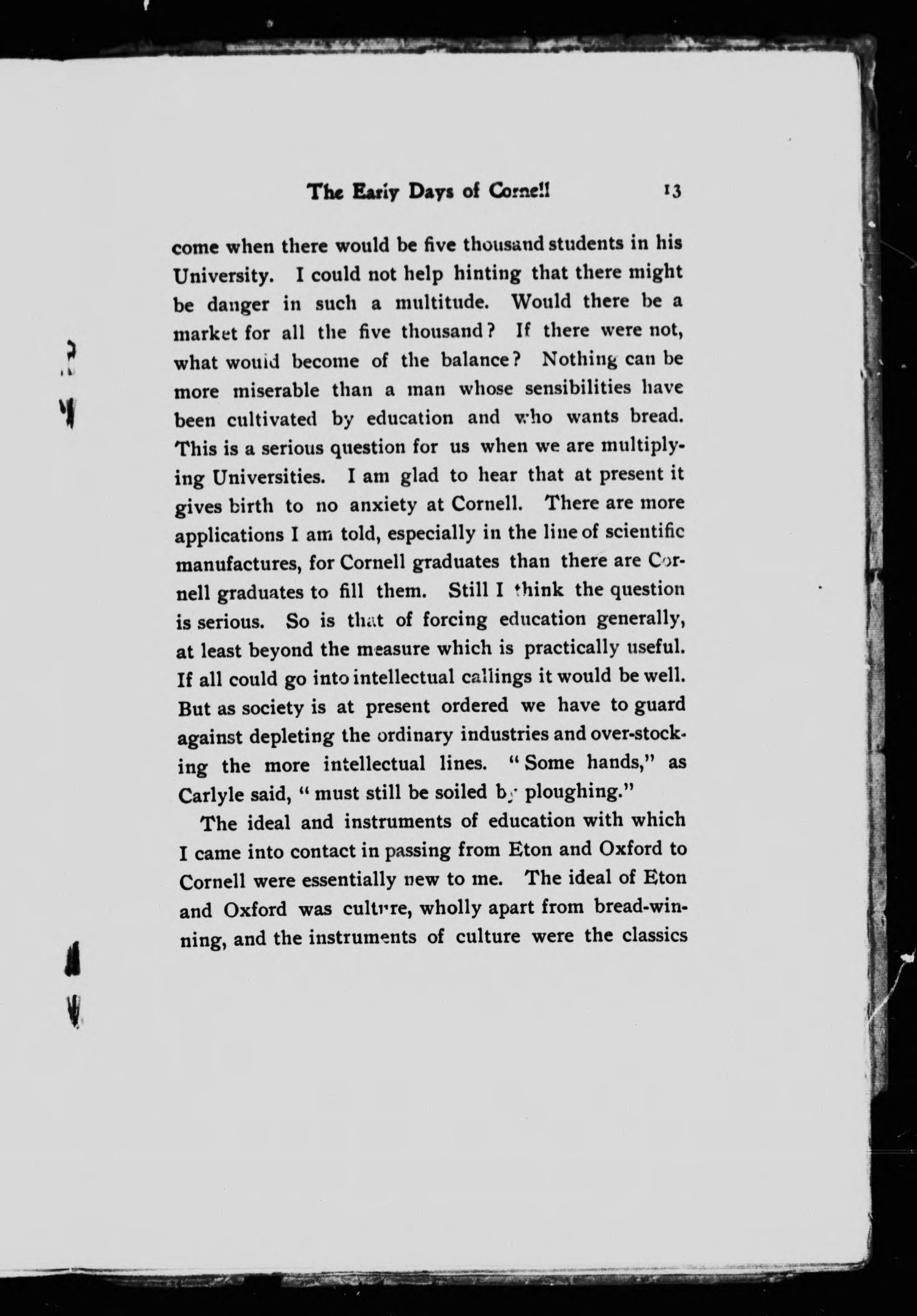 The Early Days of Cornell 13

come when there would be five thousand students in his University. I could not help hinting that there might be danger in such a multitude. Would there be a market for all the five thousand? If there were not, what would become of the balance? Nothing can be more miserable than a man whose sensibilities have been cultivated by education and who wants bread. This is a serious question for us when we are multiplying Universities. I am glad to hear that at present it gives birth to no anxiety at Cornell. There are more applications I am told, especially in the line of scientific manufactures, for Cornell graduates than there are Cornell graduates to fill them. Still I think the question is serious. So is that of forcing education generally, at least beyond the measure which is practically useful. If all could go into intellectual callings it would be well. But as society is at present ordered we have to guard against depleting the ordinary industries and over-stocking the more intellectual lines. "Some hands," as Carlyle said, "must still be soiled by ploughing."

The ideal and instruments of education with which I came into contact in passing from Eton and Oxford to Cornell were essentially new to me. The ideal of Eton and Oxford was culture, wholly apart from bread-winning, and the instruments of culture were the classics